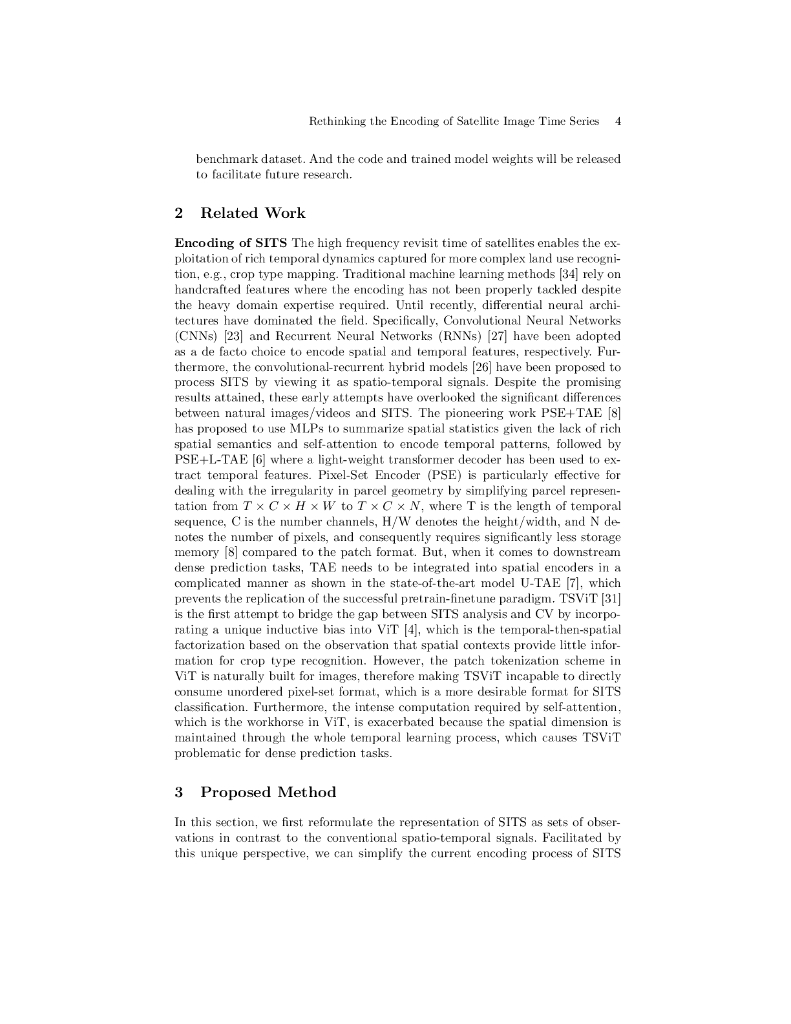 Rethinking the Encoding of Satellite Image Time Series 4

benchmark dataset. And the code and trained model weights will be released to facilitate future research.

2 Related Work

Encoding of SITS The high frequency revisit time of satellites enables the exploitation of rich temporal dynamics captured for more complex land use recognition, e.g., crop type mapping. Traditional machine learning methods [34] rely on handcrafted features where the encoding has not been properly tackled despite the heavy domain expertise required. Until recently, differential neural architectures have dominated the field. Specifically, Convolutional Neural Networks (CNNs) [23] and Recurrent Neural Networks (RNNs) [27] have been adopted as a de facto choice to encode spatial and temporal features, respectively. Furthermore, the convolutional-recurrent hybrid models [26] have been proposed to process SITS by viewing it as spatio-temporal signals. Despite the promising results attained, these early attempts have overlooked the significant differences between natural images/videos and SITS. The pioneering work PSE+TAE [8] has proposed to use MLPs to summarize spatial statistics given the lack of rich spatial semantics and self-attention to encode temporal patterns, followed by PSE+L-TAE [6] where a light-weight transformer decoder has been used to extract temporal features. Pixel-Set Encoder (PSE) is particularly effective for dealing with the irregularity in parcel geometry by simplifying parcel representation from $T \times C \times H \times W$ to $T \times C \times N$, where T is the length of temporal sequence, C is the number channels, H/W denotes the height/width, and N denotes the number of pixels, and consequently requires significantly less storage memory [8] compared to the patch format. But, when it comes to downstream dense prediction tasks, TAE needs to be integrated into spatial encoders in a complicated manner as shown in the state-of-the-art model U-TAE [7], which prevents the replication of the successful pretrain-finetune paradigm. TSViT [31] is the first attempt to bridge the gap between SITS analysis and CV by incorporating a unique inductive bias into ViT [4], which is the temporal-then-spatial factorization based on the observation that spatial contexts provide little information for crop type recognition. However, the patch tokenization scheme in ViT is naturally built for images, therefore making TSViT incapable to directly consume unordered pixel-set format, which is a more desirable format for SITS classification. Furthermore, the intense computation required by self-attention, which is the workhorse in ViT, is exacerbated because the spatial dimension is maintained through the whole temporal learning process, which causes TSViT problematic for dense prediction tasks.

3 Proposed Method

In this section, we first reformulate the representation of SITS as sets of observations in contrast to the conventional spatio-temporal signals. Facilitated by this unique perspective, we can simplify the current encoding process of SITS